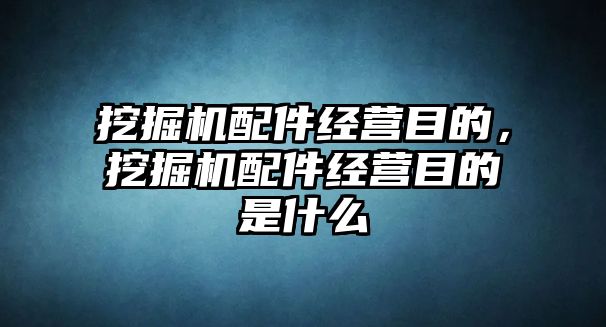 挖掘机配件经营目的，挖掘机配件经营目的是什么